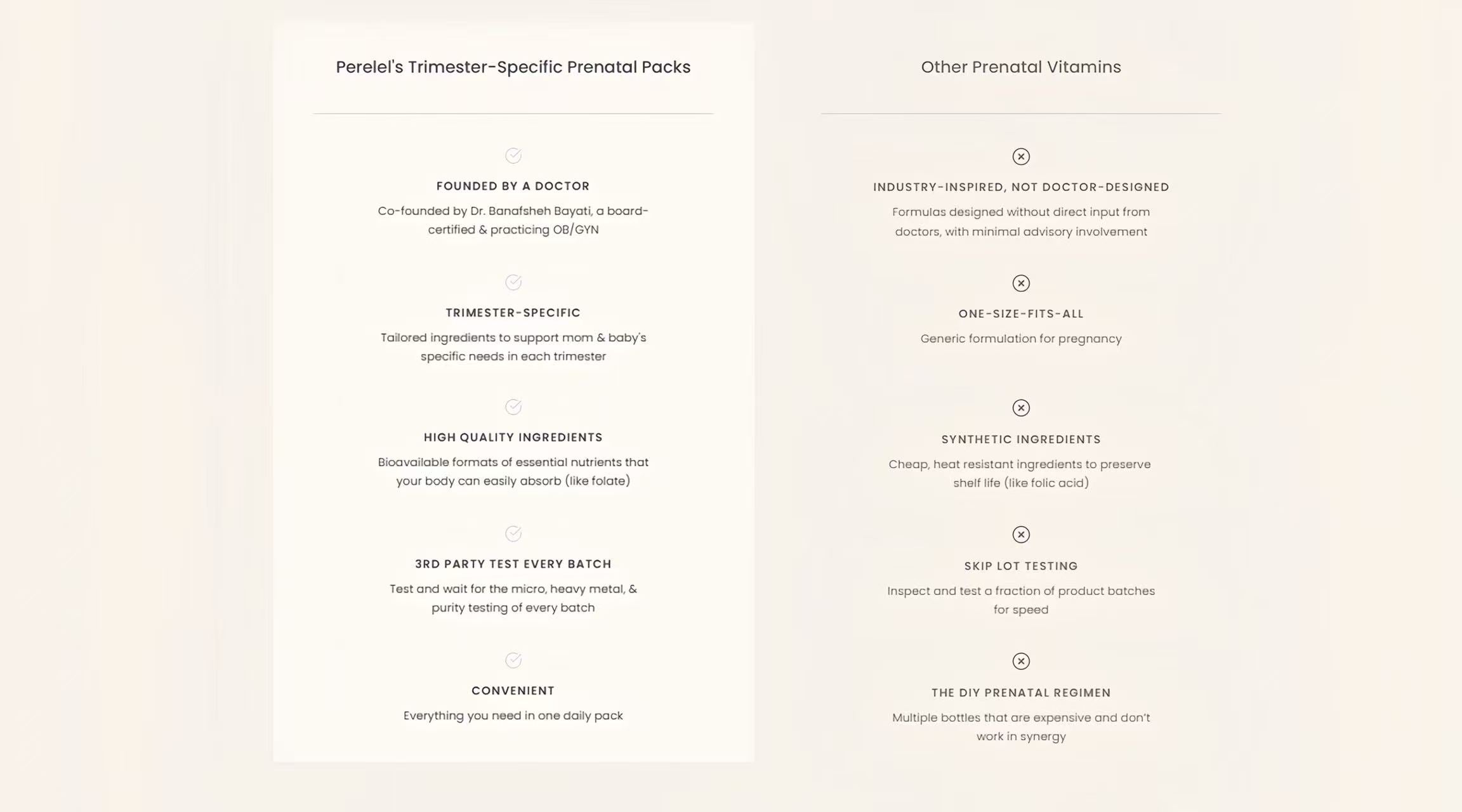 Perelel's Trimester-Specific Prenatal Packs

FOUNDED BY A DOCTOR

Co-founded by Dr. Banafsheh Bayati, a board-certified & practicing OB/GYN

TRIMESTER-SPECIFIC

Tailored ingredients to support mom & baby's specific needs in each trimester

HIGH QUALITY INGREDIENTS

Bioavailable formats of essential nutrients that your body can easily absorb (like folate)

3RD PARTY TEST EVERY BATCH

Test and wait for the micro, heavy metal, & purity testing of every batch

CONVENIENT

Everything you need in one daily pack

Other Prenatal Vitamins

INDUSTRY-INSPIRED, NOT DOCTOR-DESIGNED

Formulas designed without direct input from doctors, with minimal advisory involvement

ONE-SIZE-FITS-ALL

Generic formulation for pregnancy

SYNTHETIC INGREDIENTS

Cheap, heat resistant ingredients to preserve shelf life (like folic acid)

SKIP LOT TESTING

Inspect and test a fraction of product batches for speed

THE DIY PRENATAL REGIMEN

Multiple bottles that are expensive and don't work in synergy